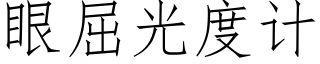 眼屈光度计